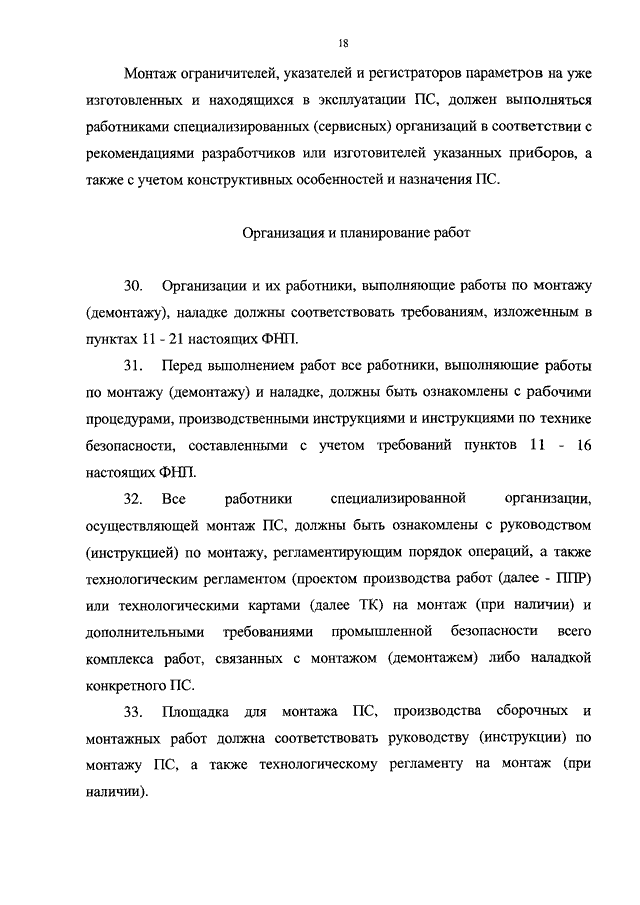 18

Монтаж ограничителей, указателей и регистраторов параметров на уже изготовленных и находящихся в эксплуатации ПС, должен выполняться работниками специализированных (сервисных) организаций в соответствии с рекомендациями разработчиков или изготовителей указанных приборов, а также с учетом конструктивных особенностей и назначения ПС.

Организация и планирование работ

30. Организации и их работники, выполняющие работы по монтажу (демонтажу), наладке должны соответствовать требованиям, изложенным в пунктах 11 - 21 настоящих ФНП.

31. Перед выполнением работ все работники, выполняющие работы по монтажу (демонтажу) и наладке, должны быть ознакомлены с рабочими процедурами, производственными инструкциями и инструкциями по технике безопасности, составленными с учетом требований пунктов 11 - 16 настоящих ФНП.

32. Все работники специализированной организации, осуществляющей монтаж ПС, должны быть ознакомлены с руководством (инструкцией) по монтажу, регламентирующим порядок операций, а также технологическим регламентом (проектом производства работ (далее - ППР) или технологическими картами (далее ТК) на монтаж (при наличии) и дополнительными требованиями промышленной безопасности всего комплекса работ, связанных с монтажом (демонтажем) либо наладкой конкретного ПС.

33. Площадка для монтажа ПС, производства сборочных и монтажных работ должна соответствовать руководству (инструкции) по монтажу ПС, а также технологическому регламенту на монтаж (при наличии).